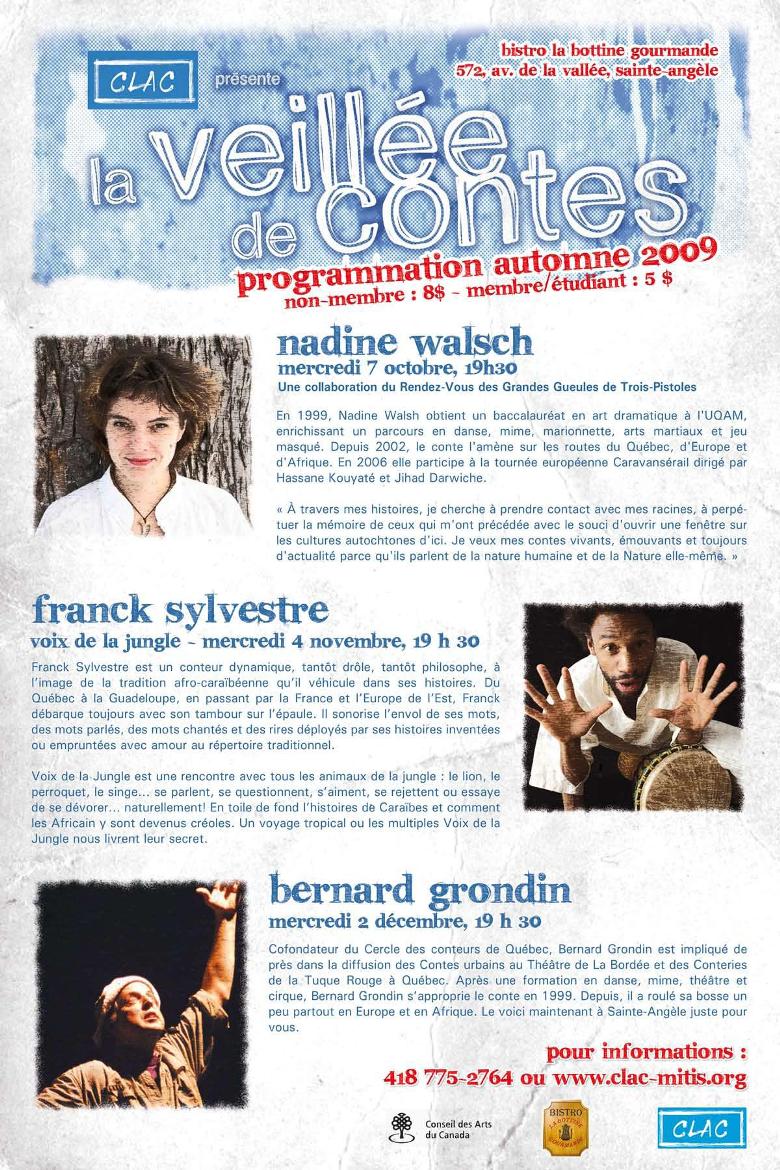 CLAC présente

bistro la bottine gourmande
572, av. de la vallée, sainte-angèle

la veillée de contes

programmation automne 2009
non-membre : 8$ - membre/étudiant : 5 $

nadine walsch
mercredi 7 octobre, 19h30
Une collaboration du Rendez-Vous des Grandes Gueules de Trois-Pistoles

En 1999, Nadine Walsh obtient un baccalauréat en art dramatique à l'UQAM, enrichissant un parcours en danse, mime, marionnette, arts martiaux et jeu masqué. Depuis 2002, le conte l'amène sur les routes du Québec, d'Europe et d'Afrique. En 2006 elle participe à la tournée européenne Caravansérail dirigé par Hassane Kouyaté et Jihad Darwiche.

« À travers mes histoires, je cherche à prendre contact avec mes racines, à perpétuer la mémoire de ceux qui m'ont précédée avec le souci d'ouvrir une fenêtre sur les cultures autochtones d'ici. Je veux mes contes vivants, émouvants et toujours d'actualité parce qu'ils parlent de la nature humaine et de la Nature elle-même. »

franck sylvestre
voix de la jungle - mercredi 4 novembre, 19 h 30

Franck Sylvestre est un conteur dynamique, tantôt drôle, tantôt philosophe, à l'image de la tradition afro-caraïbéenne qu'il véhicule dans ses histoires. Du Québec à la Guadeloupe, en passant par la France et l'Europe de l'Est, Franck débarque toujours avec son tambour sur l'épaule. Il sonorise l'envol de ses mots, des mots parlés, des mots chantés et des rires déployés par ses histoires inventées ou empruntées avec amour au répertoire traditionnel.

Voix de la Jungle est une rencontre avec tous les animaux de la jungle : le lion, le perroquet, le singe... se parlent, se questionnent, s'aiment, se rejettent ou essaye de se dévorer... naturellement! En toile de fond l'histoires de Caraïbes et comment les Africain y sont devenus créoles. Un voyage tropical ou les multiples Voix de la Jungle nous livrent leur secret.

bernard grondin
mercredi 2 décembre, 19 h 30

Cofondateur du Cercle des conteurs de Québec, Bernard Grondin est impliqué de près dans la diffusion des Contes urbains au Théâtre de La Bordée et des Conteries de la Tuque Rouge à Québec. Après une formation en danse, mime, théâtre et cirque, Bernard Grondin s'approprie le conte en 1999. Depuis, il a roulé sa bosse un peu partout en Europe et en Afrique. Le voici maintenant à Sainte-Angèle juste pour vous.

pour informations :
418 775-2764 ou www.clac-mitis.org

Conseil des Arts du Canada

BISTRO LA BOTTINE GOURMANDE

CLAC